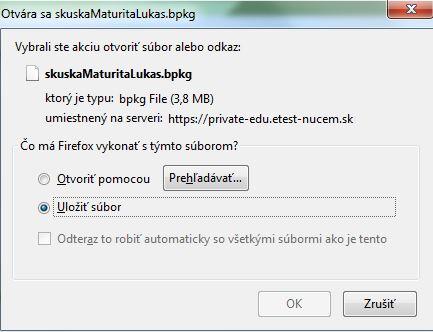 Otvára sa skuskaMaturitaLukas.bpkg

Vybrali ste akciu otvoriť súbor alebo odkaz:

skuskaMaturitaLukas.bpkg

ktorý je typu: bpkg File (3,8 MB)

umiestnený na serveri: https://private-edu.etest-nucem.sk

Čo má Firefox vykonať s týmto súborom?

Otvoriť pomocou

Prehľadávať...

Uložiť súbor

Odteraz to robiť automaticky so všetkými súbormi ako je tento

OK

Zrušiť